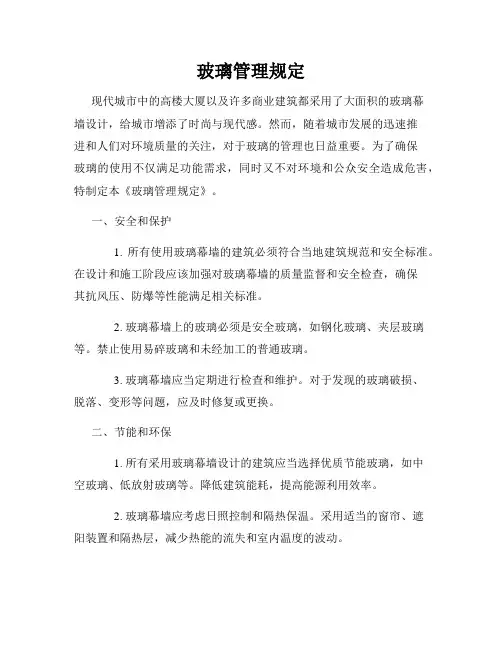 玻璃管理规定

现代城市中的高楼大厦以及许多商业建筑都采用了大面积的玻璃幕墙设计，给城市增添了时尚与现代感。然而，随着城市发展的迅速推进和人们对环境质量的关注，对于玻璃的管理也日益重要。为了确保玻璃的使用不仅满足功能需求，同时又不对环境和公众安全造成危害，特制定本《玻璃管理规定》。

一、安全和保护

1. 所有使用玻璃幕墙的建筑必须符合当地建筑规范和安全标准。在设计和施工阶段应该加强对玻璃幕墙的质量监督和安全检查，确保其抗风压、防爆等性能满足相关标准。

2. 玻璃幕墙上的玻璃必须是安全玻璃，如钢化玻璃、夹层玻璃等。禁止使用易碎玻璃和未经加工的普通玻璃。

3. 玻璃幕墙应当定期进行检查和维护。对于发现的玻璃破损、脱落、变形等问题，应及时修复或更换。

二、节能和环保

1. 所有采用玻璃幕墙设计的建筑应当选择优质节能玻璃，如中空玻璃、低放射玻璃等。降低建筑能耗，提高能源利用效率。

2. 玻璃幕墙应考虑日照控制和隔热保温。采用适当的窗帘、遮阳装置和隔热层，减少热能的流失和室内温度的波动。